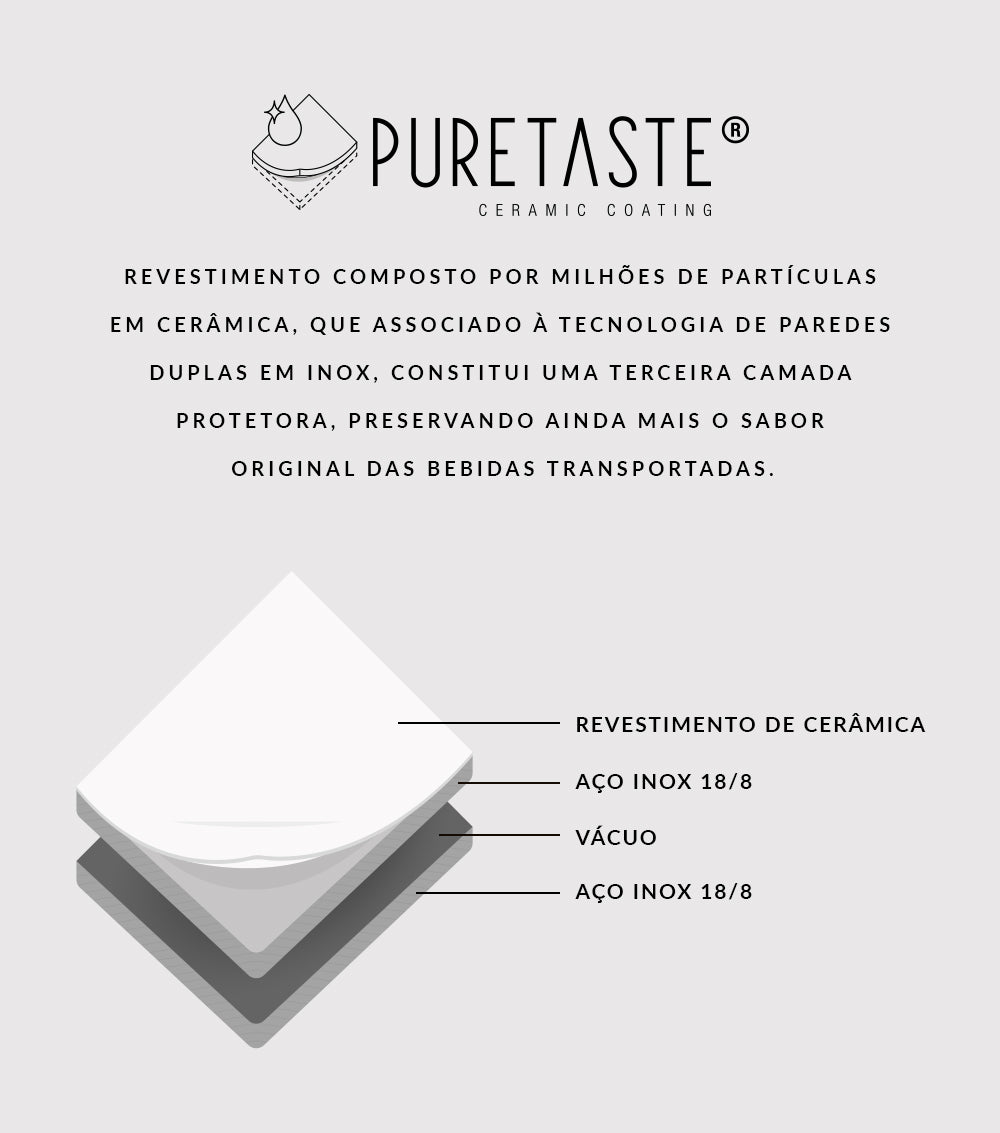 PURETASTE®
CERAMIC COATING

REVESTIMENTO COMPOSTO POR MILHÕES DE PARTÍCULAS EM CERÂMICA, QUE ASSOCIADO À TECNOLOGIA DE PAREDES DUPLAS EM INOX, CONSTITUI UMA TERCEIRA CAMADA PROTETORA, PRESERVANDO AINDA MAIS O SABOR ORIGINAL DAS BEBIDAS TRANSPORTADAS.

REVESTIMENTO DE CERÂMICA
AÇO INOX 18/8
VÁCUO
AÇO INOX 18/8